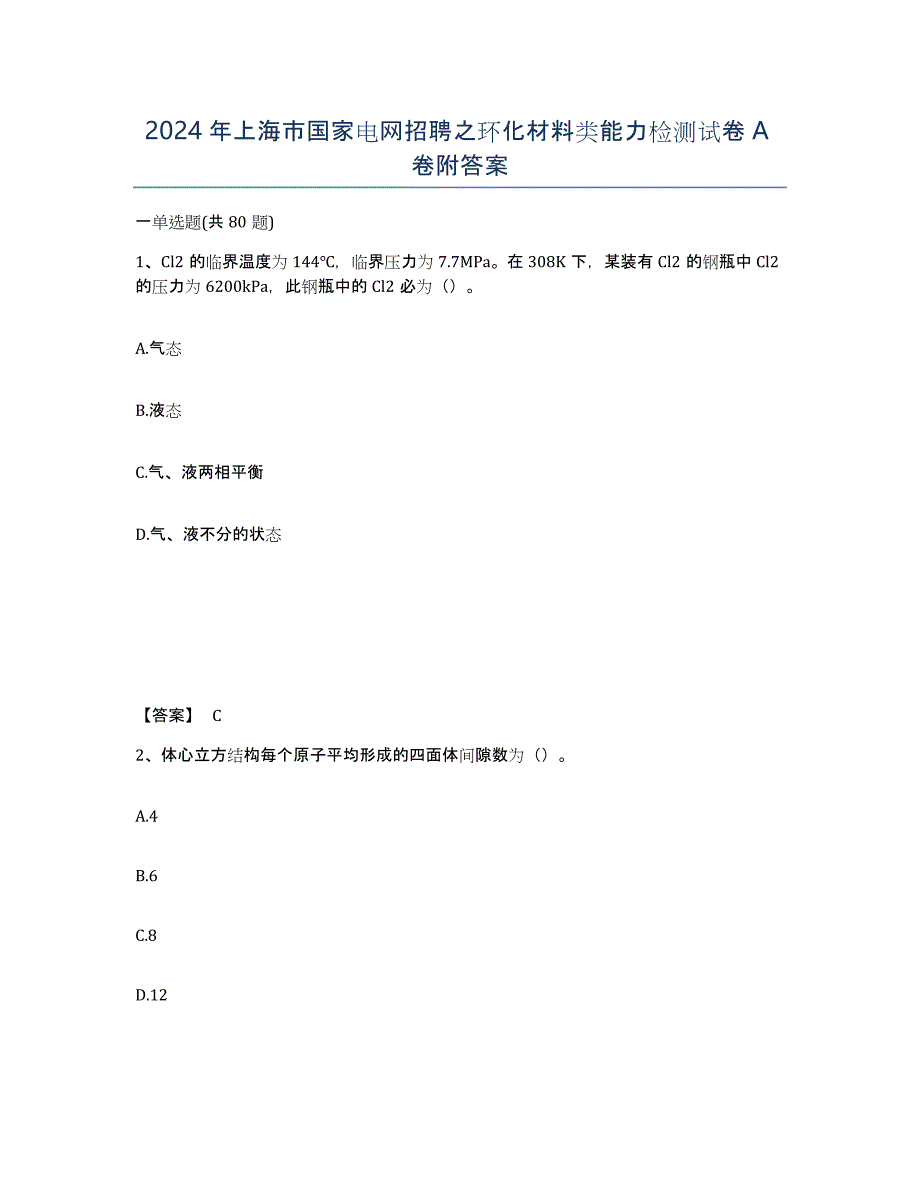 2024年上海市国家电网招聘之环化材料类能力检测试卷A卷附答案

一单选题(共80题)

1、Cl2的临界温度为144℃，临界压力为7.7MPa。在308K下，某装有Cl2的钢瓶中Cl2的压力为6200kPa，此钢瓶中的Cl2必为（）。

A.气态

B.液态

C.气、液两相平衡

D.气、液不分的状态

【答案】 C

2、体心立方结构每个原子平均形成的四面体间隙数为（）。

A.4

B.6

C.8

D.12